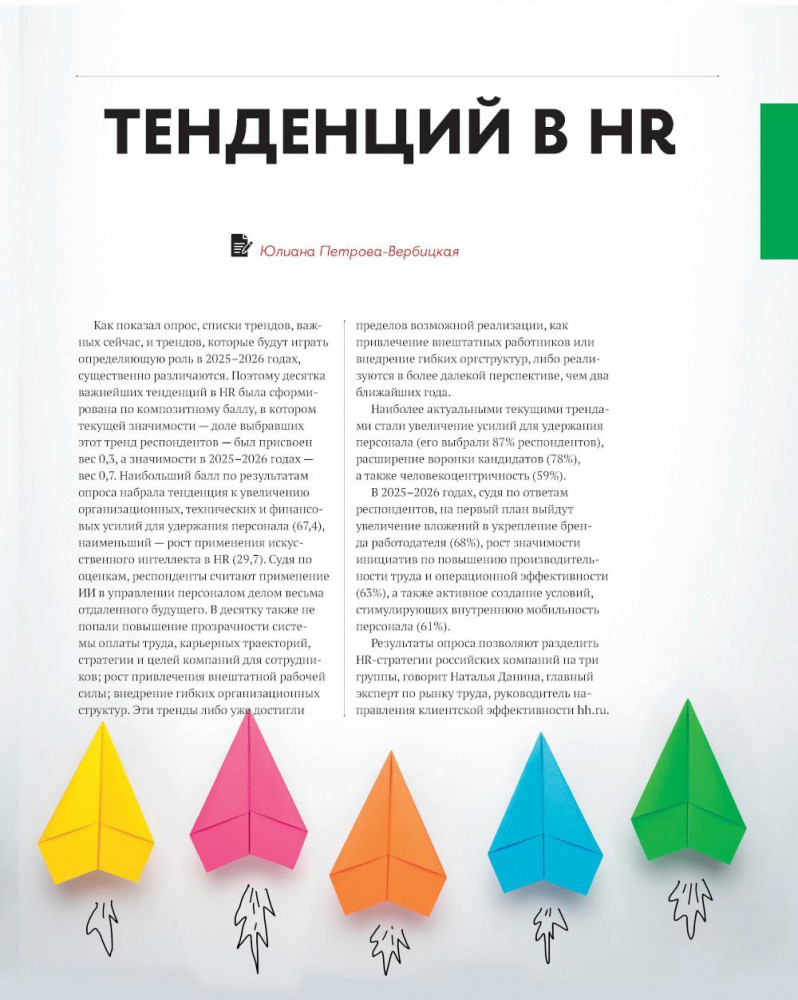 ТЕНДЕНЦИЙ В HR

Юлиана Петрова-Вербицкая

Как показал опрос, списки трендов, важных сейчас, и трендов, которые будут играть определяющую роль в 2025–2026 годах, существенно различаются. Поэтому десятка важнейших тенденций в HR была сформирована по композитному баллу, в котором текущей значимости — доле выбравших этот тренд респондентов — был присвоен вес 0,3, а значимости в 2025–2026 годах — вес 0,7. Наибольший балл по результатам опроса набрала тенденция к увеличению организационных, технических и финансовых усилий для удержания персонала (67,4), наименьший — рост применения искусственного интеллекта в HR (29,7). Судя по оценкам, респонденты считают применение ИИ в управлении персоналом делом весьма отдаленного будущего. В десятку также не попали повышение прозрачности системы оплаты труда, карьерных траекторий, стратегии и целей компаний для сотрудников; рост привлечения внештатной рабочей силы; внедрение гибких организационных структур. Эти тренды либо уже достигли пределов возможной реализации, как привлечение внештатных работников или внедрение гибких оргструктур, либо реализуются в более далекой перспективе, чем два ближайших года.

Наиболее актуальными текущими трендами стали увеличение усилий для удержания персонала (его выбрали 87% респондентов), расширение воронки кандидатов (78%), а также человекоцентричность (59%).

В 2025–2026 годах, судя по ответам респондентов, на первый план выйдут увеличение вложений в укрепление бренда работодателя (68%), рост значимости инициатив по повышению производительности труда и операционной эффективности (63%), а также активное создание условий, стимулирующих внутреннюю мобильность персонала (61%).

Результаты опроса позволяют разделить HR-стратегии российских компаний на три группы, говорит Наталья Данина, главный эксперт по рынку труда, руководитель направления клиентской эффективности hh.ru.